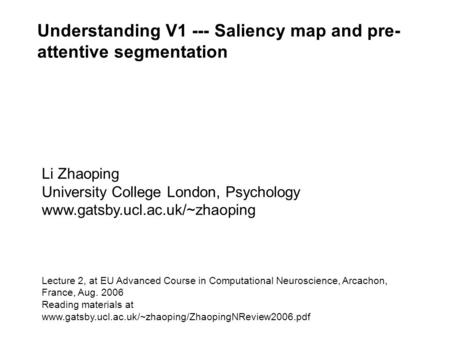 Understanding V1 --- Saliency map and pre-attentive segmentation

Li Zhaoping
University College London, Psychology
www.gatsby.ucl.ac.uk/~zhaoping

Lecture 2, at EU Advanced Course in Computational Neuroscience, Arcachon, France, Aug. 2006
Reading materials at
www.gatsby.ucl.ac.uk/~zhaoping/ZhaopingNReview2006.pdf